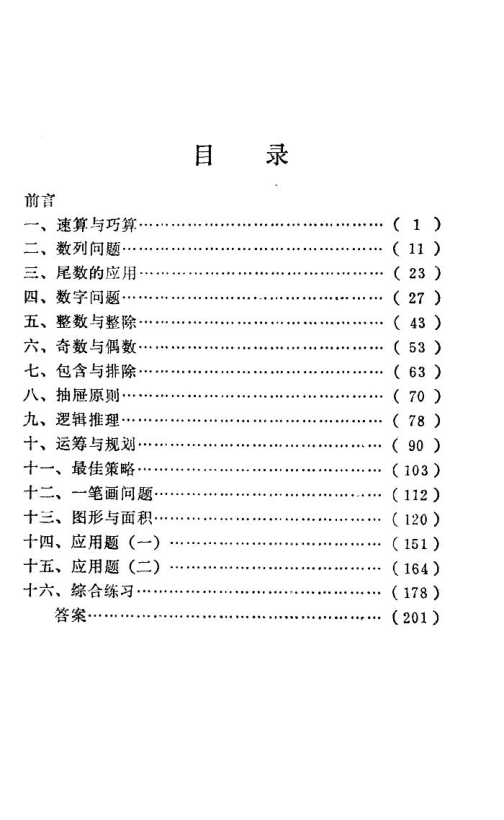 目　录

前言
一、速算与巧算……………………………………（ 1 ）
二、数列问题………………………………………（ 11 ）
三、尾数的应用……………………………………（ 23 ）
四、数字问题………………………………………（ 27 ）
五、整数与整除……………………………………（ 43 ）
六、奇数与偶数……………………………………（ 53 ）
七、包含与排除……………………………………（ 63 ）
八、抽屉原则………………………………………（ 70 ）
九、逻辑推理………………………………………（ 78 ）
十、运筹与规划……………………………………（ 90 ）
十一、最佳策略……………………………………（103）
十二、一笔画问题…………………………………（112）
十三、图形与面积…………………………………（120）
十四、应用题（一）………………………………（151）
十五、应用题（二）………………………………（164）
十六、综合练习……………………………………（178）
答案………………………………………………（201）